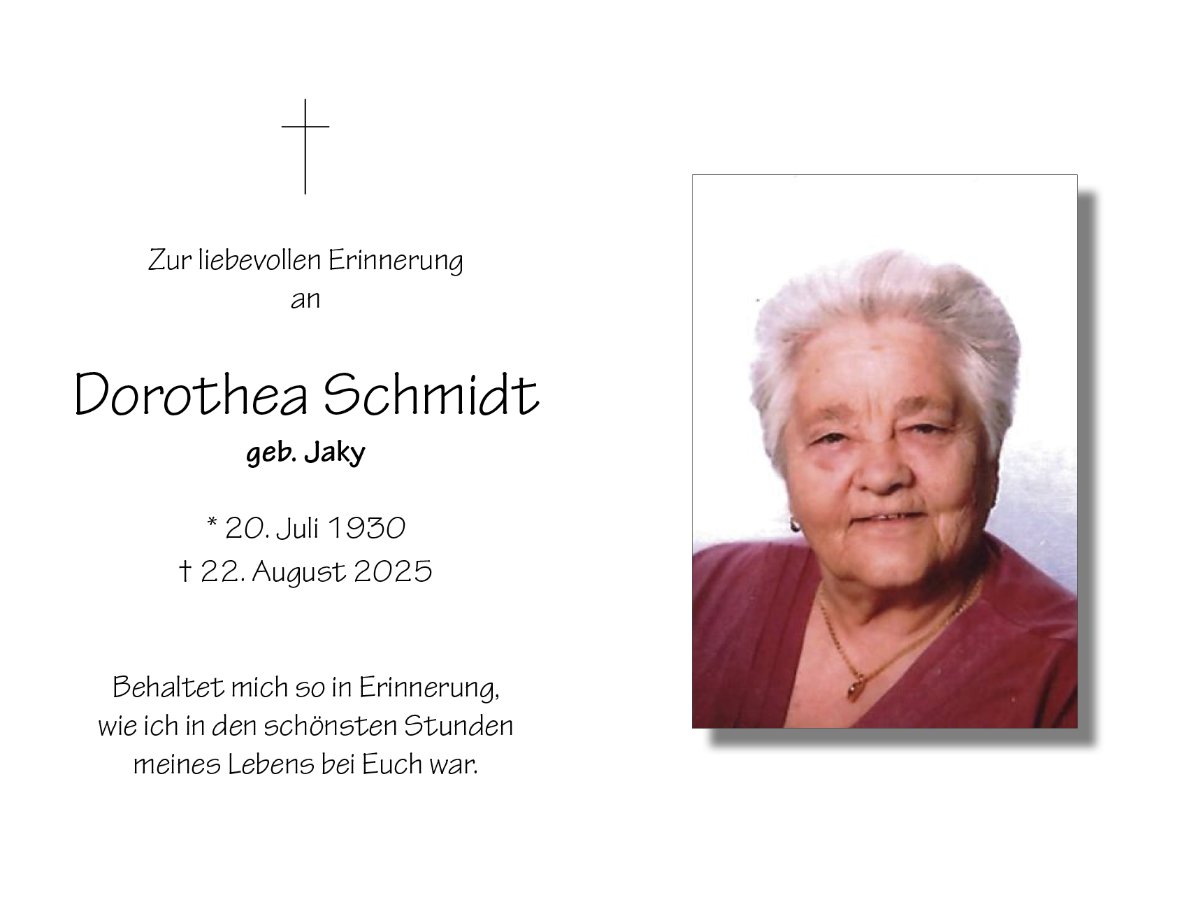 Zur liebevollen Erinnerung
an

Dorothea Schmidt
geb. Jaky

* 20. Juli 1930
† 22. August 2025

Behaltet mich so in Erinnerung,
wie ich in den schönsten Stunden
meines Lebens bei Euch war.